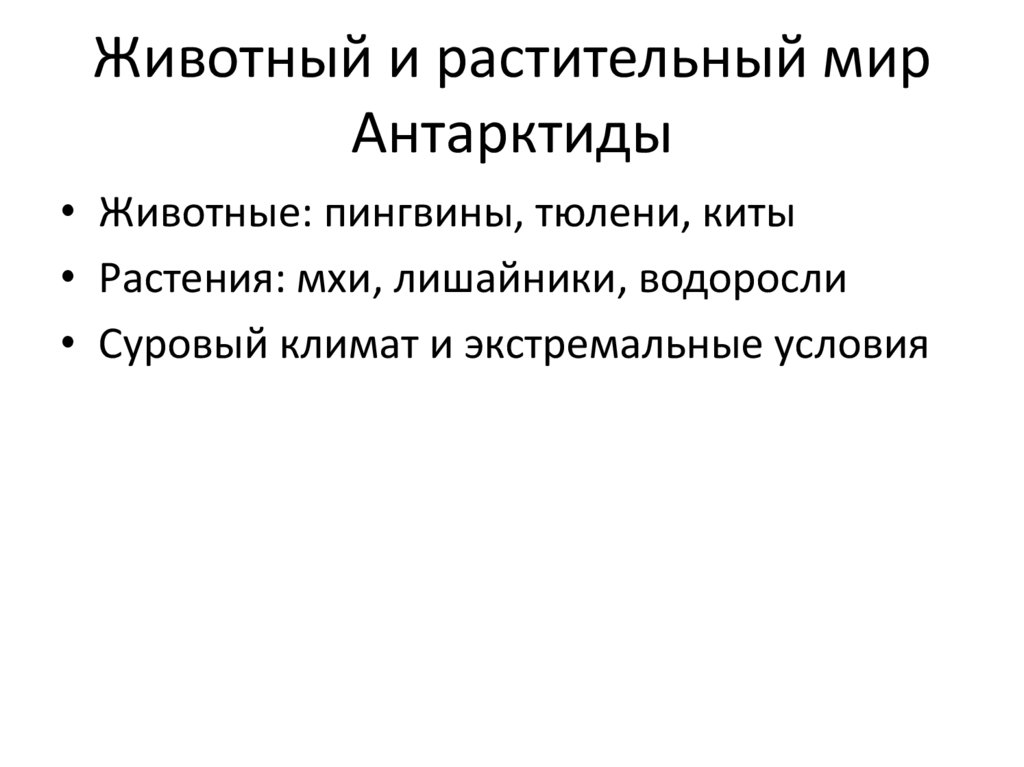 Животный и растительный мир Антарктиды

• Животные: пингвины, тюлени, киты
• Растения: мхи, лишайники, водоросли
• Суровый климат и экстремальные условия